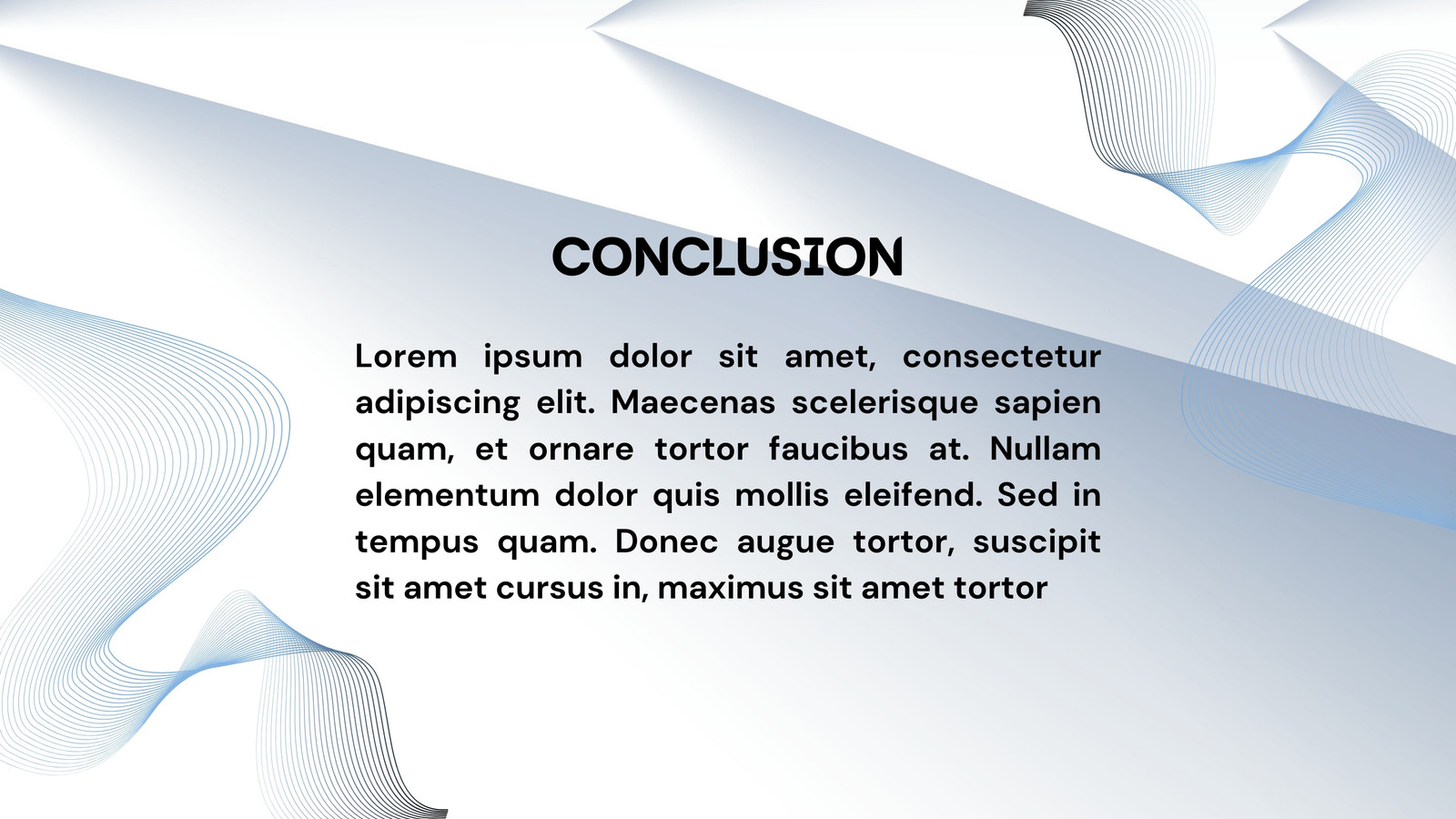 CONCLUSION

Lorem ipsum dolor sit amet, consectetur adipiscing elit. Maecenas scelerisque sapien quam, et ornare tortor faucibus at. Nullam elementum dolor quis mollis eleifend. Sed in tempus quam. Donec augue tortor, suscipit sit amet cursus in, maximus sit amet tortor